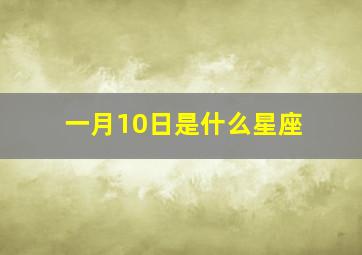 一月10日是什么星座